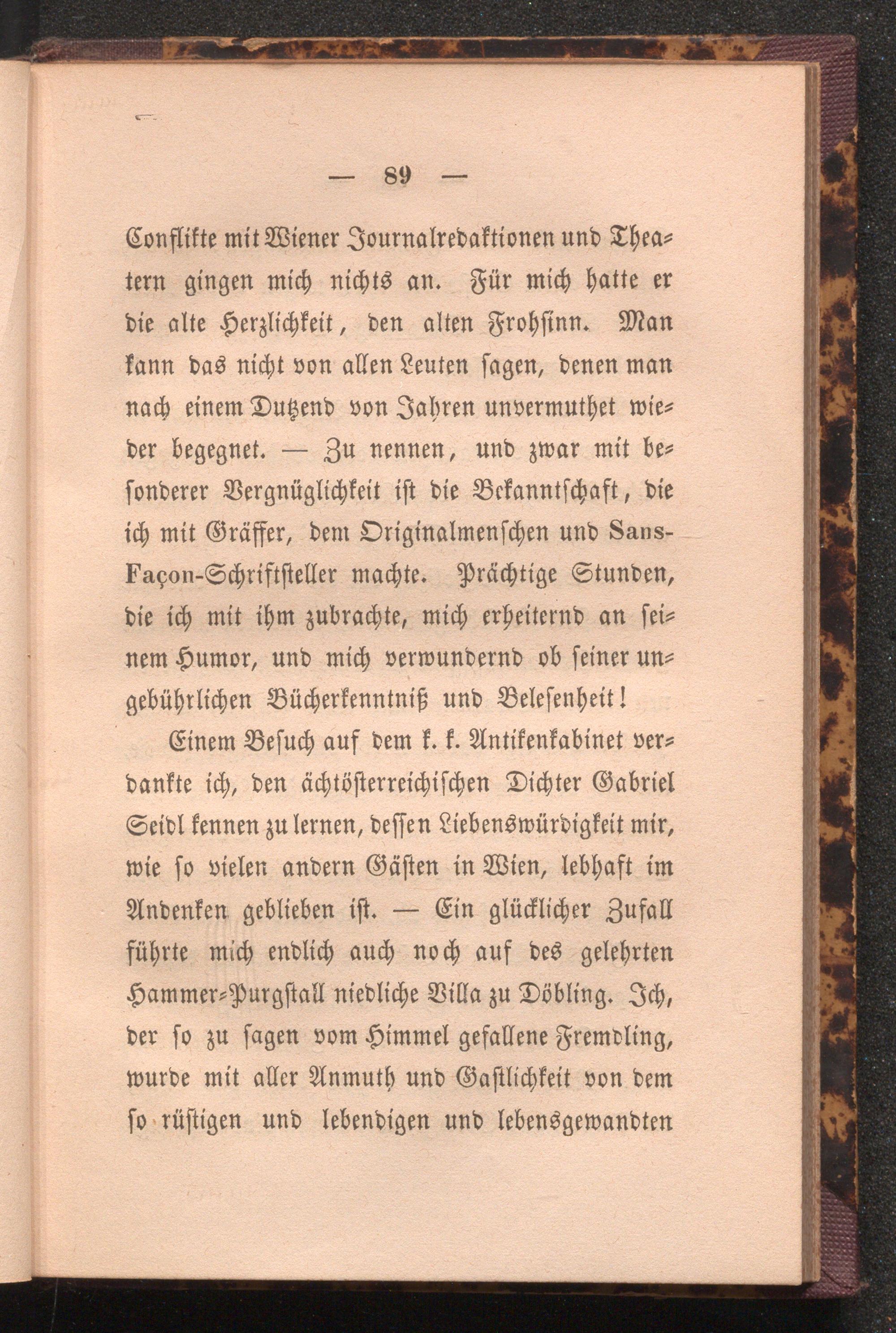 — 89 —

Conflikte mit Wiener Journalredaktionen und Theatern gingen mich nichts an. Für mich hatte er die alte Herzlichkeit, den alten Frohsinn. Man kann das nicht von allen Leuten sagen, denen man nach einem Dutzend von Jahren unvermuthet wieder begegnet. — Zu nennen, und zwar mit besonderer Vergnüglichkeit ist die Bekanntschaft, die ich mit Gräffer, dem Originalmenschen und Sans-Façon-Schriftsteller machte. Prächtige Stunden, die ich mit ihm zubrachte, mich erheiternd an seinem Humor, und mich verwundernd ob seiner ungebührlichen Bücherkenntniß und Belesenheit!

Einem Besuch auf dem k. k. Antikenkabinet verdankte ich, den ächtösterreichischen Dichter Gabriel Seidl kennen zu lernen, dessen Liebenswürdigkeit mir, wie so vielen andern Gästen in Wien, lebhaft im Andenken geblieben ist. — Ein glücklicher Zufall führte mich endlich auch noch auf des gelehrten Hammer-Purgstall niedliche Villa zu Döbling. Ich, der so zu sagen vom Himmel gefallene Fremdling, wurde mit aller Anmuth und Gastlichkeit von dem so rüstigen und lebendigen und lebensgewandten